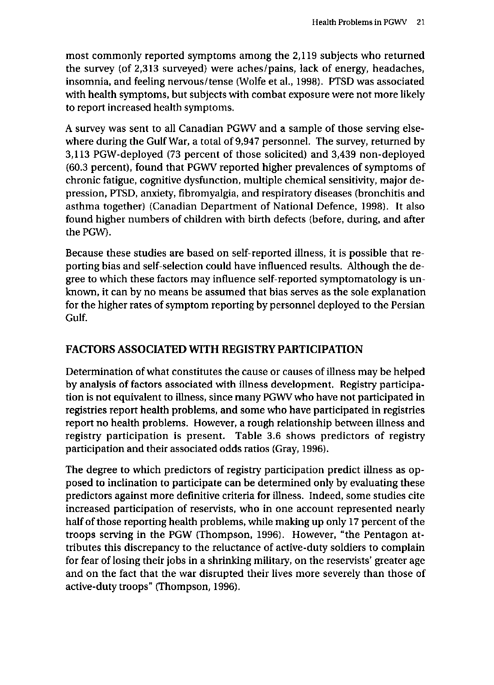 Health Problems in PGWV 21

most commonly reported symptoms among the 2,119 subjects who returned the survey (of 2,313 surveyed) were aches/pains, lack of energy, headaches, insomnia, and feeling nervous/tense (Wolfe et al., 1998). PTSD was associated with health symptoms, but subjects with combat exposure were not more likely to report increased health symptoms.

A survey was sent to all Canadian PGWV and a sample of those serving elsewhere during the Gulf War, a total of 9,947 personnel. The survey, returned by 3,113 PGW-deployed (73 percent of those solicited) and 3,439 non-deployed (60.3 percent), found that PGWV reported higher prevalences of symptoms of chronic fatigue, cognitive dysfunction, multiple chemical sensitivity, major depression, PTSD, anxiety, fibromyalgia, and respiratory diseases (bronchitis and asthma together) (Canadian Department of National Defence, 1998). It also found higher numbers of children with birth defects (before, during, and after the PGW).

Because these studies are based on self-reported illness, it is possible that reporting bias and self-selection could have influenced results. Although the degree to which these factors may influence self-reported symptomatology is unknown, it can by no means be assumed that bias serves as the sole explanation for the higher rates of symptom reporting by personnel deployed to the Persian Gulf.

FACTORS ASSOCIATED WITH REGISTRY PARTICIPATION

Determination of what constitutes the cause or causes of illness may be helped by analysis of factors associated with illness development. Registry participation is not equivalent to illness, since many PGWV who have not participated in registries report health problems, and some who have participated in registries report no health problems. However, a rough relationship between illness and registry participation is present. Table 3.6 shows predictors of registry participation and their associated odds ratios (Gray, 1996).

The degree to which predictors of registry participation predict illness as opposed to inclination to participate can be determined only by evaluating these predictors against more definitive criteria for illness. Indeed, some studies cite increased participation of reservists, who in one account represented nearly half of those reporting health problems, while making up only 17 percent of the troops serving in the PGW (Thompson, 1996). However, "the Pentagon attributes this discrepancy to the reluctance of active-duty soldiers to complain for fear of losing their jobs in a shrinking military, on the reservists' greater age and on the fact that the war disrupted their lives more severely than those of active-duty troops" (Thompson, 1996).